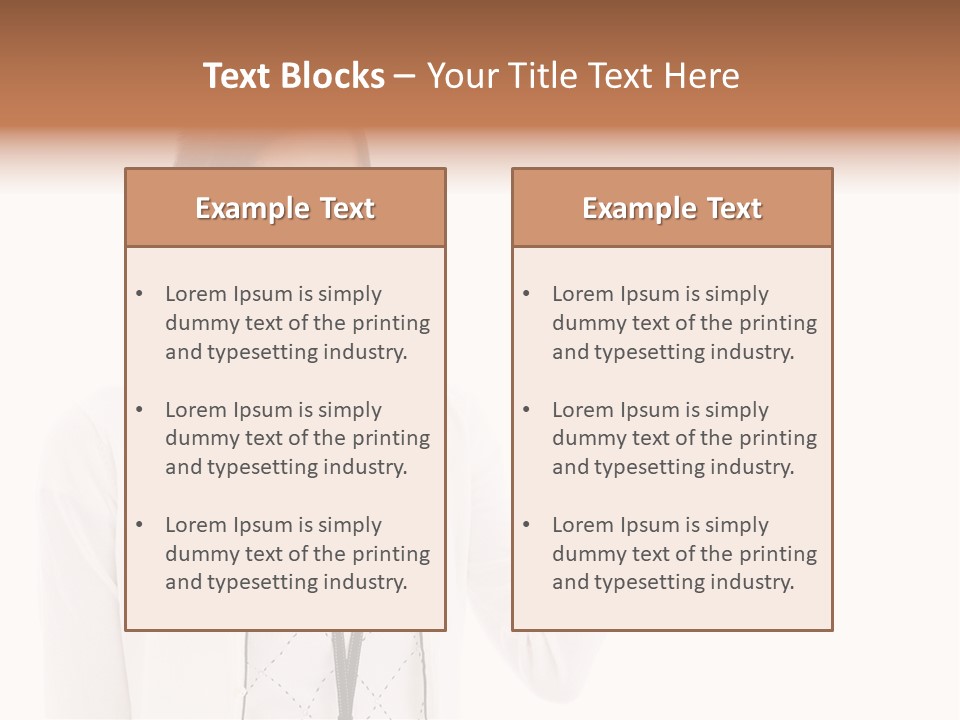 Text Blocks – Your Title Text Here

Example Text

• Lorem Ipsum is simply dummy text of the printing and typesetting industry.

• Lorem Ipsum is simply dummy text of the printing and typesetting industry.

• Lorem Ipsum is simply dummy text of the printing and typesetting industry.

Example Text

• Lorem Ipsum is simply dummy text of the printing and typesetting industry.

• Lorem Ipsum is simply dummy text of the printing and typesetting industry.

• Lorem Ipsum is simply dummy text of the printing and typesetting industry.